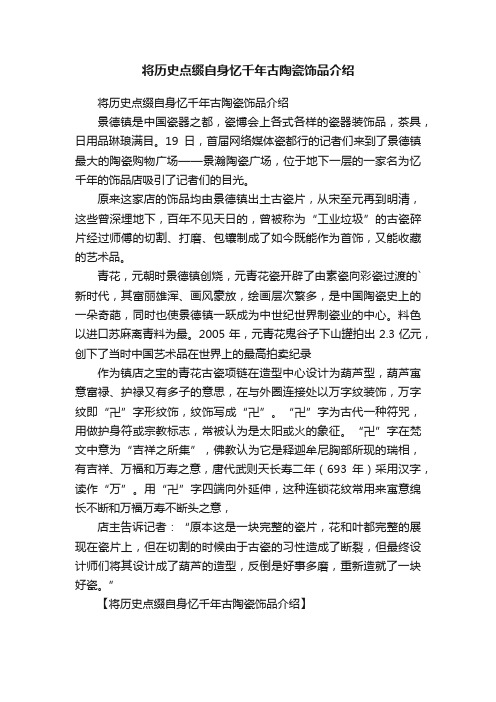 将历史点缀自身忆千年古陶瓷饰品介绍

将历史点缀自身忆千年古陶瓷饰品介绍

景德镇是中国瓷器之都，瓷博会上各式各样的瓷器装饰品，茶具，日用品琳琅满目。19 日，首届网络媒体瓷都行的记者们来到了景德镇最大的陶瓷购物广场——景瀚陶瓷广场，位于地下一层的一家名为忆千年的饰品店吸引了记者们的目光。

原来这家店的饰品均由景德镇出土古瓷片，从宋至元再到明清，这些曾深埋地下，百年不见天日的，曾被称为“工业垃圾”的古瓷碎片经过师傅的切割、打磨、包镶制成了如今既能作为首饰，又能收藏的艺术品。

青花，元朝时景德镇创烧，元青花瓷开辟了由素瓷向彩瓷过渡的`新时代，其富丽雄浑、画风豪放，绘画层次繁多，是中国陶瓷史上的一朵奇葩，同时也使景德镇一跃成为中世纪世界制瓷业的中心。料色以进口苏麻离青料为最。2005 年，元青花鬼谷子下山罐拍出 2.3 亿元，创下了当时中国艺术品在世界上的最高拍卖纪录

作为镇店之宝的青花古瓷项链在造型中心设计为葫芦型，葫芦寓意富禄、护禄又有多子的意思，在与外圈连接处以万字纹装饰，万字纹即“卍”字形纹饰，纹饰写成“卍”。“卍”字为古代一种符咒，用做护身符或宗教标志，常被认为是太阳或火的象征。“卍”字在梵文中意为“吉祥之所集”，佛教认为它是释迦牟尼胸部所现的瑞相，有吉祥、万福和万寿之意，唐代武则天长寿二年（693 年）采用汉字，读作“万”。用“卍”字四端向外延伸，这种连锁花纹常用来寓意绵长不断和万福万寿不断头之意，

店主告诉记者：“原本这是一块完整的瓷片，花和叶都完整的展现在瓷片上，但在切割的时候由于古瓷的习性造成了断裂，但最终设计师们将其设计成了葫芦的造型，反倒是好事多磨，重新造就了一块好瓷。”

【将历史点缀自身忆千年古陶瓷饰品介绍】